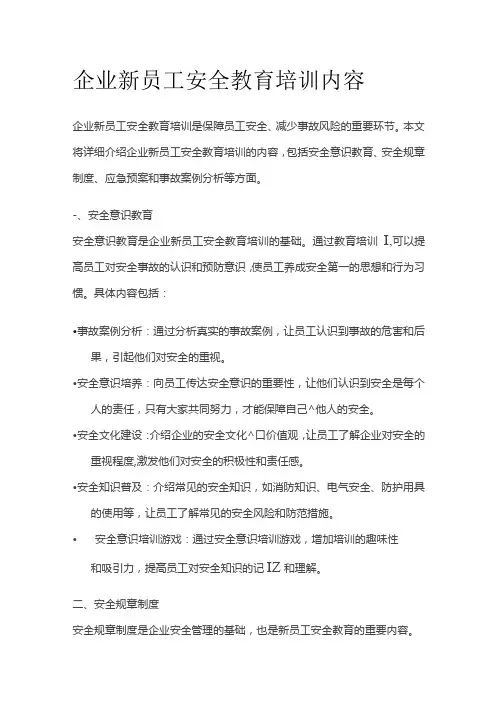 企业新员工安全教育培训内容

企业新员工安全教育培训是保障员工安全、减少事故风险的重要环节。本文将详细介绍企业新员工安全教育培训的内容，包括安全意识教育、安全规章制度、应急预案和事故案例分析等方面。

-、安全意识教育

安全意识教育是企业新员工安全教育培训的基础。通过教育培训 I,可以提高员工对安全事故的认识和预防意识，使员工养成安全第一的思想和行为习惯。具体内容包括：

•事故案例分析：通过分析真实的事故案例，让员工认识到事故的危害和后果，引起他们对安全的重视。

•安全意识培养：向员工传达安全意识的重要性，让他们认识到安全是每个人的责任，只有大家共同努力，才能保障自己^他人的安全。

•安全文化建设：介绍企业的安全文化^口价值观，让员工了解企业对安全的重视程度,激发他们对安全的积极性和责任感。

•安全知识普及：介绍常见的安全知识，如消防知识、电气安全、防护用具的使用等，让员工了解常见的安全风险和防范措施。

•　安全意识培训游戏：通过安全意识培训游戏，增加培训的趣味性和吸引力，提高员工对安全知识的记 IZ 和理解。

二、安全规章制度

安全规章制度是企业安全管理的基础，也是新员工安全教育的重要内容。